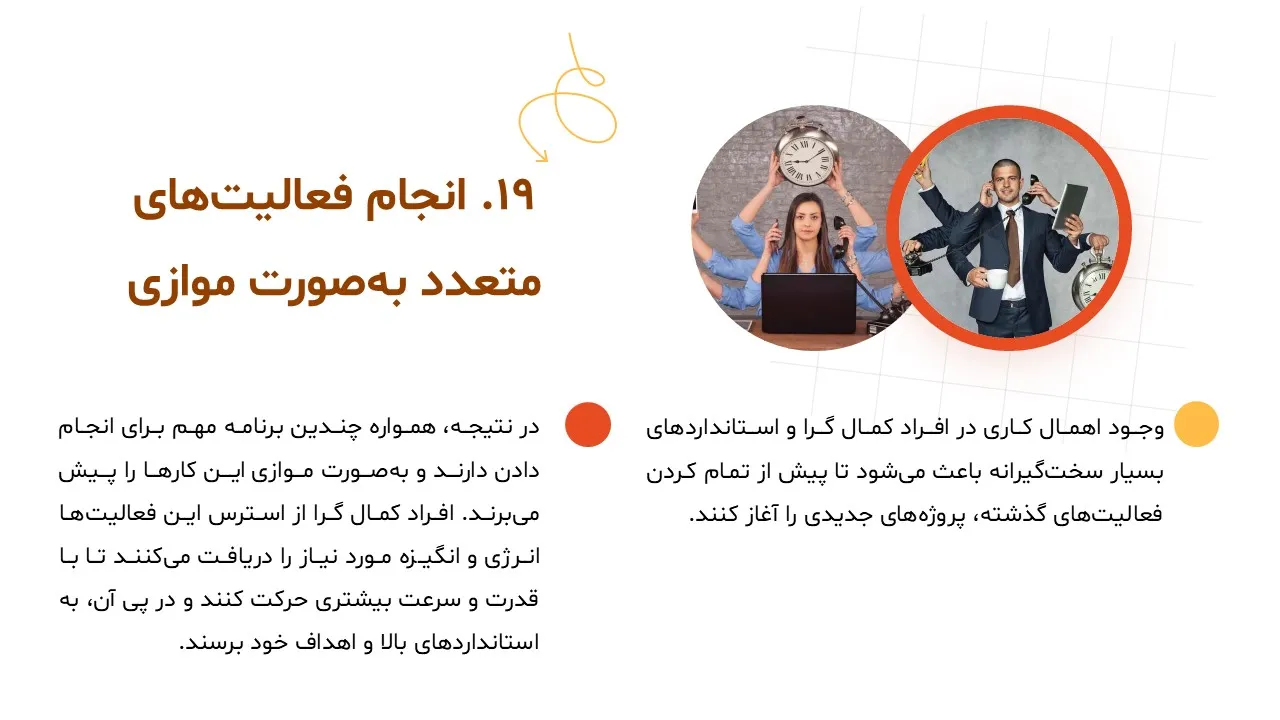 ۱۹. انجام فعالیت‌های متعدد به‌صورت موازی

وجود اهمال کاری در افراد کمال گرا و استانداردهای بسیار سخت‌گیرانه باعث می‌شود تا پیش از تمام کردن فعالیت‌های گذشته، پروژه‌های جدیدی را آغاز کنند.

در نتیجه، همواره چندین برنامه مهم برای انجام دادن دارند و به‌صورت موازی این کارها را پیش می‌برند. افراد کمال گرا از استرس این فعالیت‌ها انرژی و انگیزه مورد نیاز را دریافت می‌کنند تا با قدرت و سرعت بیشتری حرکت کنند و در پی آن، به استانداردهای بالا و اهداف خود برسند.